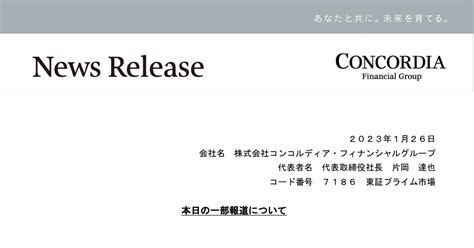 あなたと共に。未来を育てる。

News Release

CONCORDIA
Financial Group

２０２３年１月２６日
会社名　株式会社コンコルディア・フィナンシャルグループ
代表者名　代表取締役社長　片岡　達也
コード番号　７１８６　東証プライム市場

本日の一部報道について